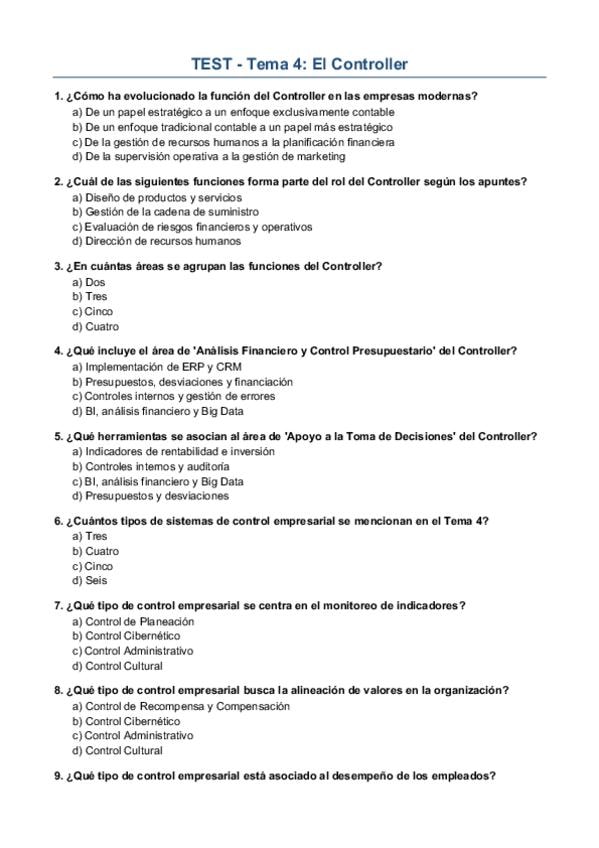 TEST - Tema 4: El Controller

1. ¿Cómo ha evolucionado la función del Controller en las empresas modernas?
a) De un papel estratégico a un enfoque exclusivamente contable
b) De un enfoque tradicional contable a un papel más estratégico
c) De la gestión de recursos humanos a la planificación financiera
d) De la supervisión operativa a la gestión de marketing

2. ¿Cuál de las siguientes funciones forma parte del rol del Controller según los apuntes?
a) Diseño de productos y servicios
b) Gestión de la cadena de suministro
c) Evaluación de riesgos financieros y operativos
d) Dirección de recursos humanos

3. ¿En cuántas áreas se agrupan las funciones del Controller?
a) Dos
b) Tres
c) Cinco
d) Cuatro

4. ¿Qué incluye el área de 'Análisis Financiero y Control Presupuestario' del Controller?
a) Implementación de ERP y CRM
b) Presupuestos, desviaciones y financiación
c) Controles internos y gestión de errores
d) BI, análisis financiero y Big Data

5. ¿Qué herramientas se asocian al área de 'Apoyo a la Toma de Decisiones' del Controller?
a) Indicadores de rentabilidad e inversión
b) Controles internos y auditoría
c) BI, análisis financiero y Big Data
d) Presupuestos y desviaciones

6. ¿Cuántos tipos de sistemas de control empresarial se mencionan en el Tema 4?
a) Tres
b) Cuatro
c) Cinco
d) Seis

7. ¿Qué tipo de control empresarial se centra en el monitoreo de indicadores?
a) Control de Planeación
b) Control Cibernético
c) Control Administrativo
d) Control Cultural

8. ¿Qué tipo de control empresarial busca la alineación de valores en la organización?
a) Control de Recompensa y Compensación
b) Control Cibernético
c) Control Administrativo
d) Control Cultural

9. ¿Qué tipo de control empresarial está asociado al desempeño de los empleados?